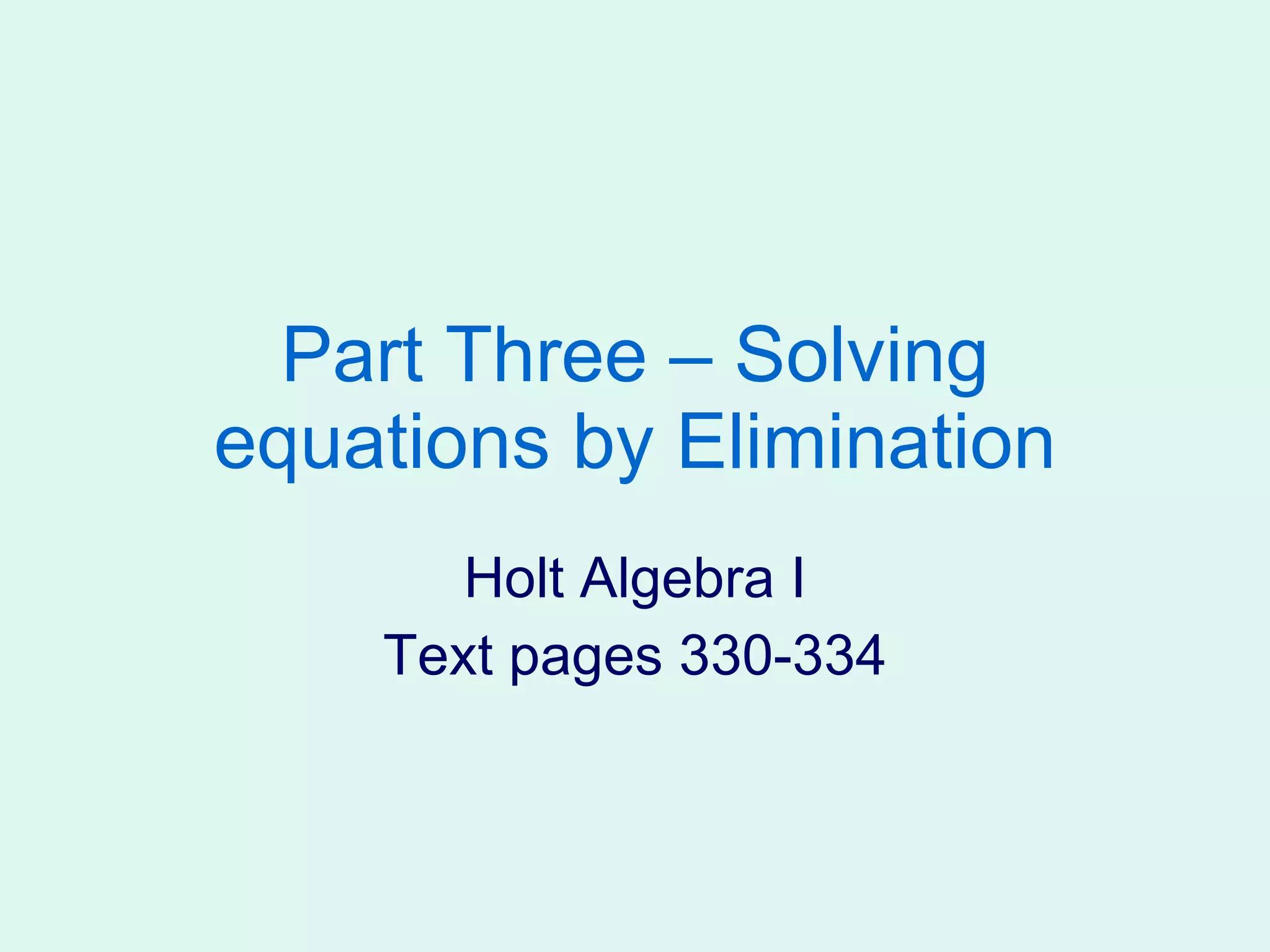 Part Three – Solving equations by Elimination

Holt Algebra I
Text pages 330-334